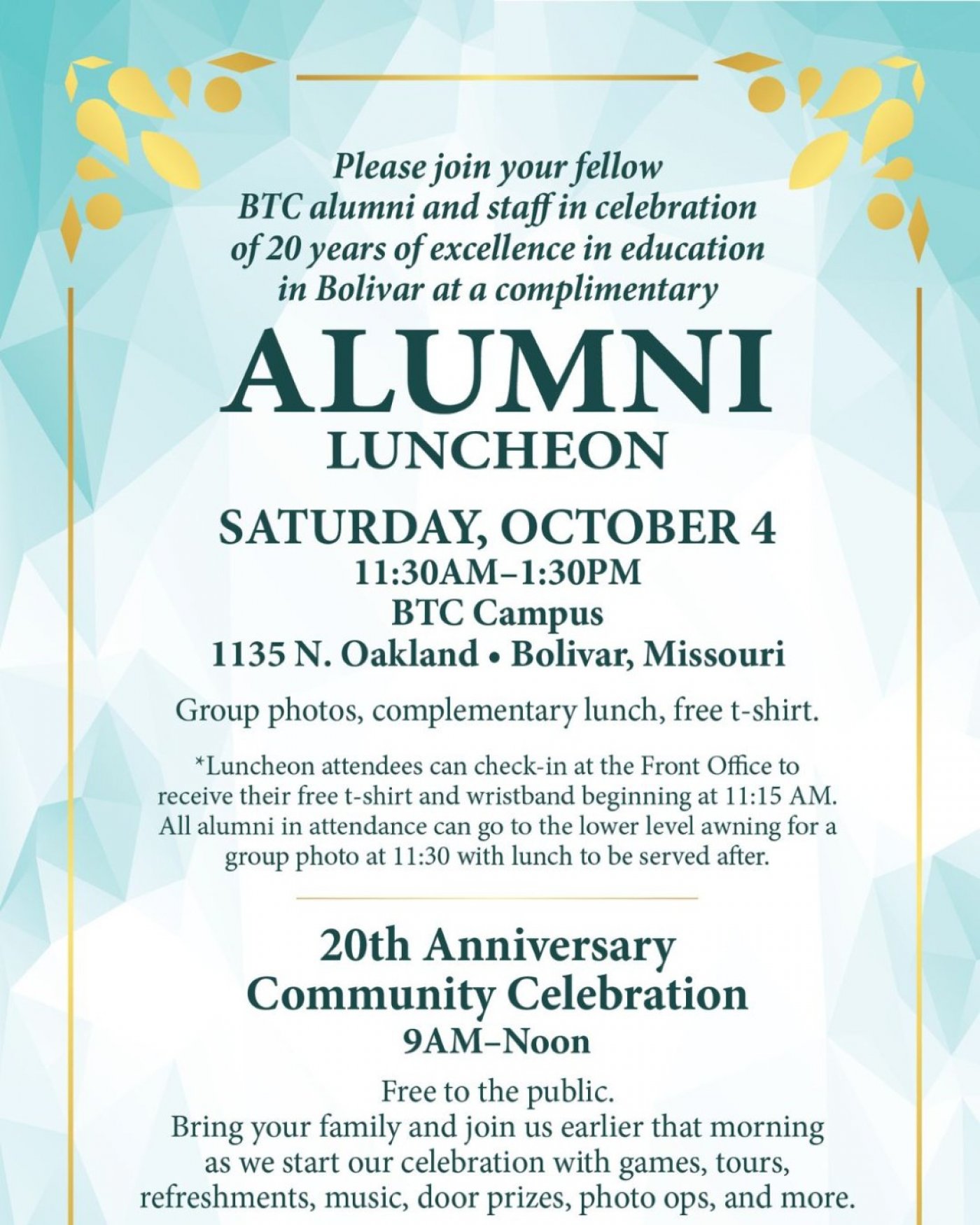 Please join your fellow BTC alumni and staff in celebration of 20 years of excellence in education in Bolivar at a complimentary

ALUMNI
LUNCHEON

SATURDAY, OCTOBER 4
11:30AM–1:30PM
BTC Campus
1135 N. Oakland • Bolivar, Missouri

Group photos, complementary lunch, free t-shirt.

*Luncheon attendees can check-in at the Front Office to receive their free t-shirt and wristband beginning at 11:15 AM. All alumni in attendance can go to the lower level awning for a group photo at 11:30 with lunch to be served after.

20th Anniversary
Community Celebration
9AM–Noon

Free to the public.
Bring your family and join us earlier that morning as we start our celebration with games, tours, refreshments, music, door prizes, photo ops, and more.